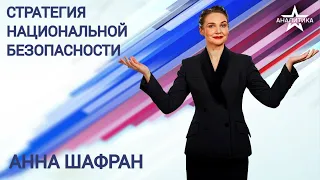 СТРАТЕГИЯ НАЦИОНАЛЬНОЙ БЕЗОПАСНОСТИ

АНАЛИТИКА

АННА ШАФРАН